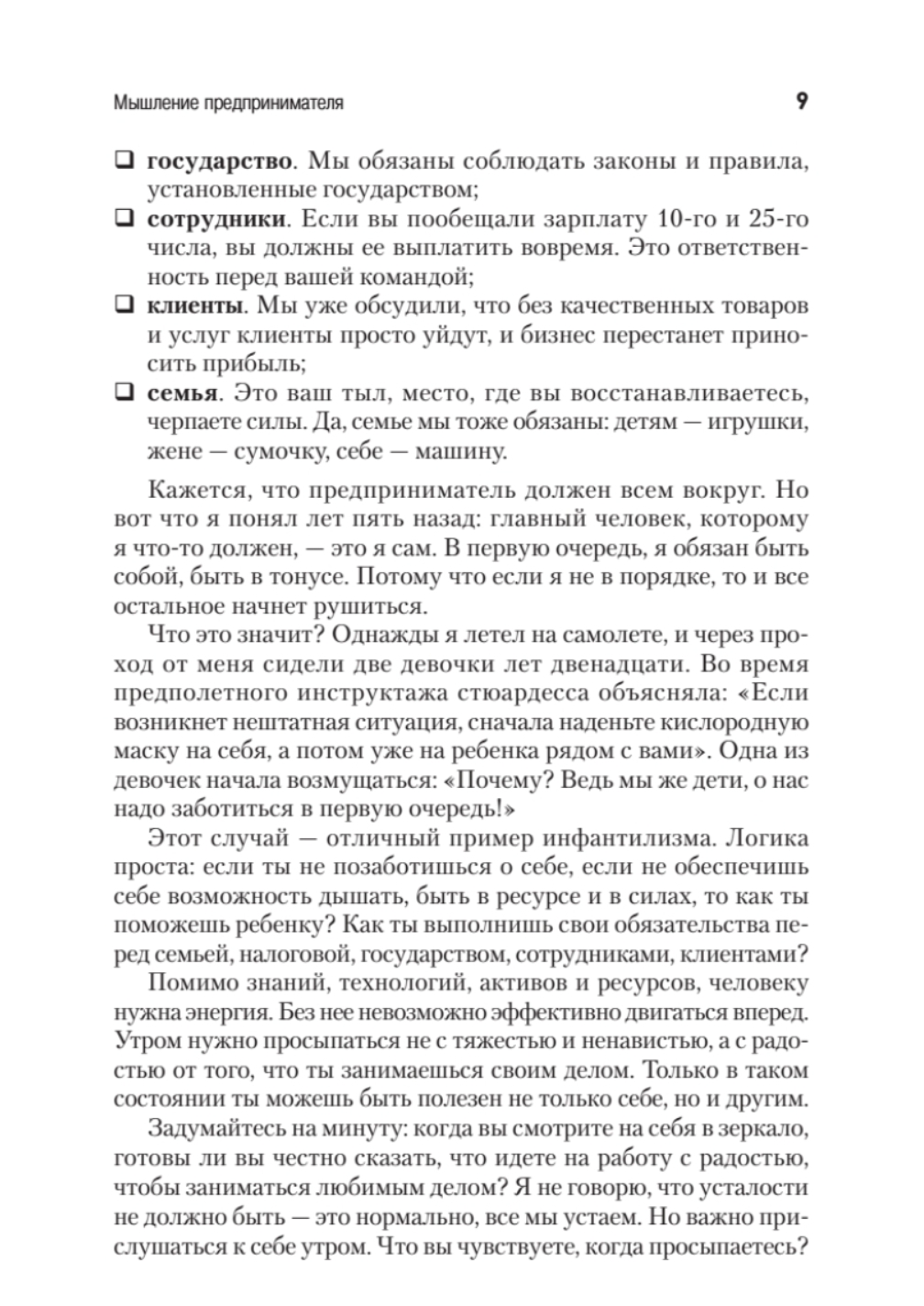 Мышление предпринимателя 9

❑ **государство**. Мы обязаны соблюдать законы и правила, установленные государством;
❑ **сотрудники**. Если вы пообещали зарплату 10-го и 25-го числа, вы должны ее выплатить вовремя. Это ответственность перед вашей командой;
❑ **клиенты**. Мы уже обсудили, что без качественных товаров и услуг клиенты просто уйдут, и бизнес перестанет приносить прибыль;
❑ **семья**. Это ваш тыл, место, где вы восстанавливаетесь, черпаете силы. Да, семье мы тоже обязаны: детям — игрушки, жене — сумочку, себе — машину.

Кажется, что предприниматель должен всем вокруг. Но вот что я понял лет пять назад: главный человек, которому я что-то должен, — это я сам. В первую очередь, я обязан быть собой, быть в тонусе. Потому что если я не в порядке, то и все остальное начнет рушиться.

Что это значит? Однажды я летел на самолете, и через проход от меня сидели две девочки лет двенадцати. Во время предполетного инструктажа стюардесса объясняла: «Если возникнет нештатная ситуация, сначала наденьте кислородную маску на себя, а потом уже на ребенка рядом с вами». Одна из девочек начала возмущаться: «Почему? Ведь мы же дети, о нас надо заботиться в первую очередь!»

Этот случай — отличный пример инфантилизма. Логика проста: если ты не позаботишься о себе, если не обеспечишь себе возможность дышать, быть в ресурсе и в силах, то как ты поможешь ребенку? Как ты выполнишь свои обязательства перед семьей, налоговой, государством, сотрудниками, клиентами?

Помимо знаний, технологий, активов и ресурсов, человеку нужна энергия. Без нее невозможно эффективно двигаться вперед. Утром нужно просыпаться не с тяжестью и ненавистью, а с радостью от того, что ты занимаешься своим делом. Только в таком состоянии ты можешь быть полезен не только себе, но и другим.

Задумайтесь на минуту: когда вы смотрите на себя в зеркало, готовы ли вы честно сказать, что идете на работу с радостью, чтобы заниматься любимым делом? Я не говорю, что усталости не должно быть — это нормально, все мы устаем. Но важно прислушаться к себе утром. Что вы чувствуете, когда просыпаетесь?